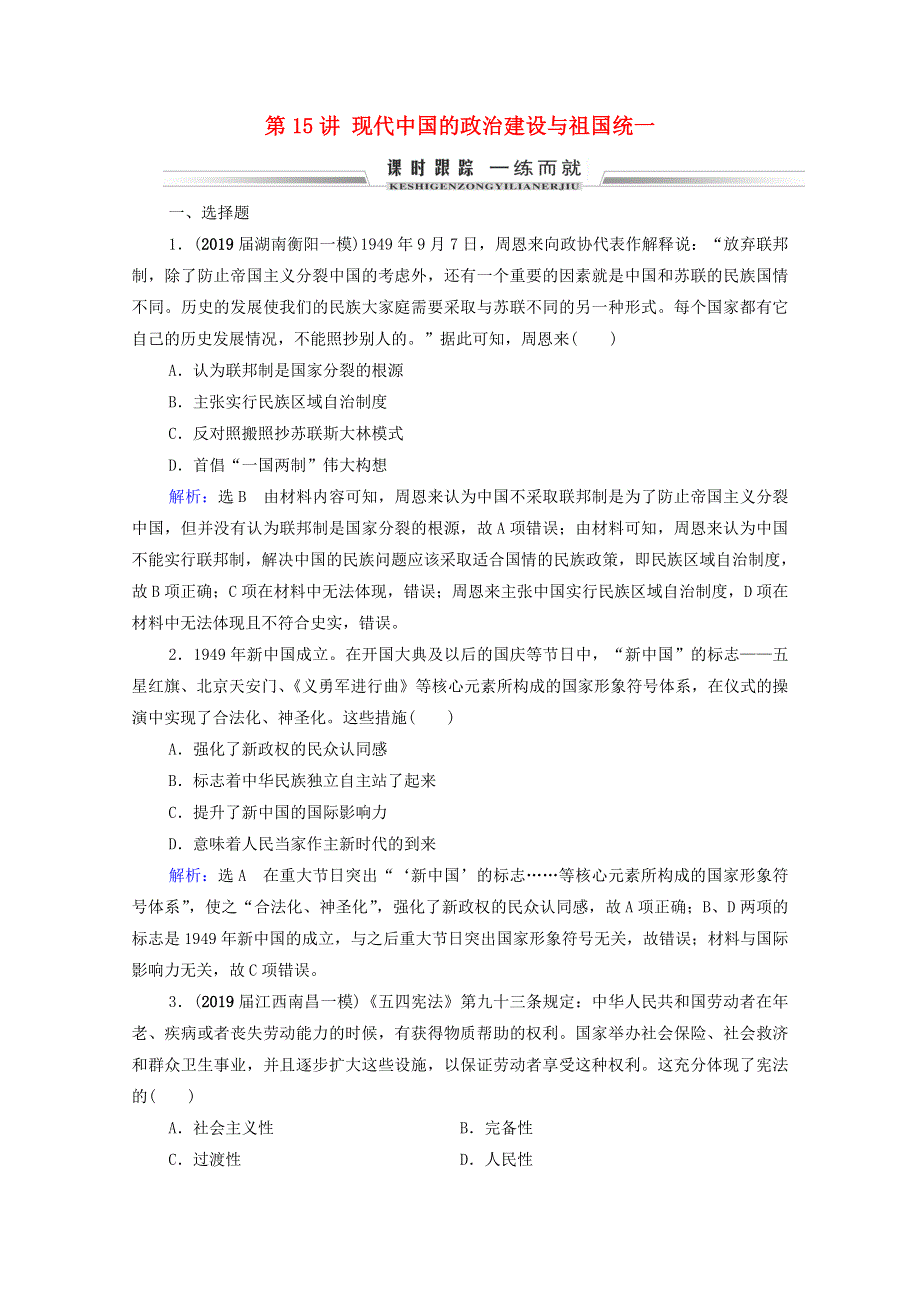 第 15 讲 现代中国的政治建设与祖国统一

课时跟踪 一练而就

KESHIGENZONGYILIANERJIU

一、选择题

1．(2019 届湖南衡阳一模)1949 年 9 月 7 日，周恩来向政协代表作解释说：“放弃联邦制，除了防止帝国主义分裂中国的考虑外，还有一个重要的因素就是中国和苏联的民族国情不同。历史的发展使我们的民族大家庭需要采取与苏联不同的另一种形式。每个国家都有它自己的历史发展情况，不能照抄别人的。”据此可知，周恩来(　　)

A．认为联邦制是国家分裂的根源

B．主张实行民族区域自治制度

C．反对照搬照抄苏联斯大林模式

D．首倡“一国两制”伟大构想

解析：选 B　由材料内容可知，周恩来认为中国不采取联邦制是为了防止帝国主义分裂中国，但并没有认为联邦制是国家分裂的根源，故 A 项错误；由材料可知，周恩来认为中国不能实行联邦制，解决中国的民族问题应该采取适合国情的民族政策，即民族区域自治制度，故 B 项正确；C 项在材料中无法体现，错误；周恩来主张中国实行民族区域自治制度，D 项在材料中无法体现且不符合史实，错误。

2．1949 年新中国成立。在开国大典及以后的国庆等节日中，“新中国”的标志——五星红旗、北京天安门、《义勇军进行曲》等核心元素所构成的国家形象符号体系，在仪式的操演中实现了合法化、神圣化。这些措施(　　)

A．强化了新政权的民众认同感

B．标志着中华民族独立自主站了起来

C．提升了新中国的国际影响力

D．意味着人民当家作主新时代的到来

解析：选 A　在重大节日突出“‘新中国’的标志……等核心元素所构成的国家形象符号体系”，使之“合法化、神圣化”，强化了新政权的民众认同感，故 A 项正确；B、D 两项的标志是 1949 年新中国的成立，与之后重大节日突出国家形象符号无关，故错误；材料与国际影响力无关，故 C 项错误。

3．(2019 届江西南昌一模)《五四宪法》第九十三条规定：中华人民共和国劳动者在年老、疾病或者丧失劳动能力的时候，有获得物质帮助的权利。国家举办社会保险、社会救济和群众卫生事业，并且逐步扩大这些设施，以保证劳动者享受这种权利。这充分体现了宪法的(　　)

A．社会主义性　　B．完备性

C．过渡性　　D．人民性